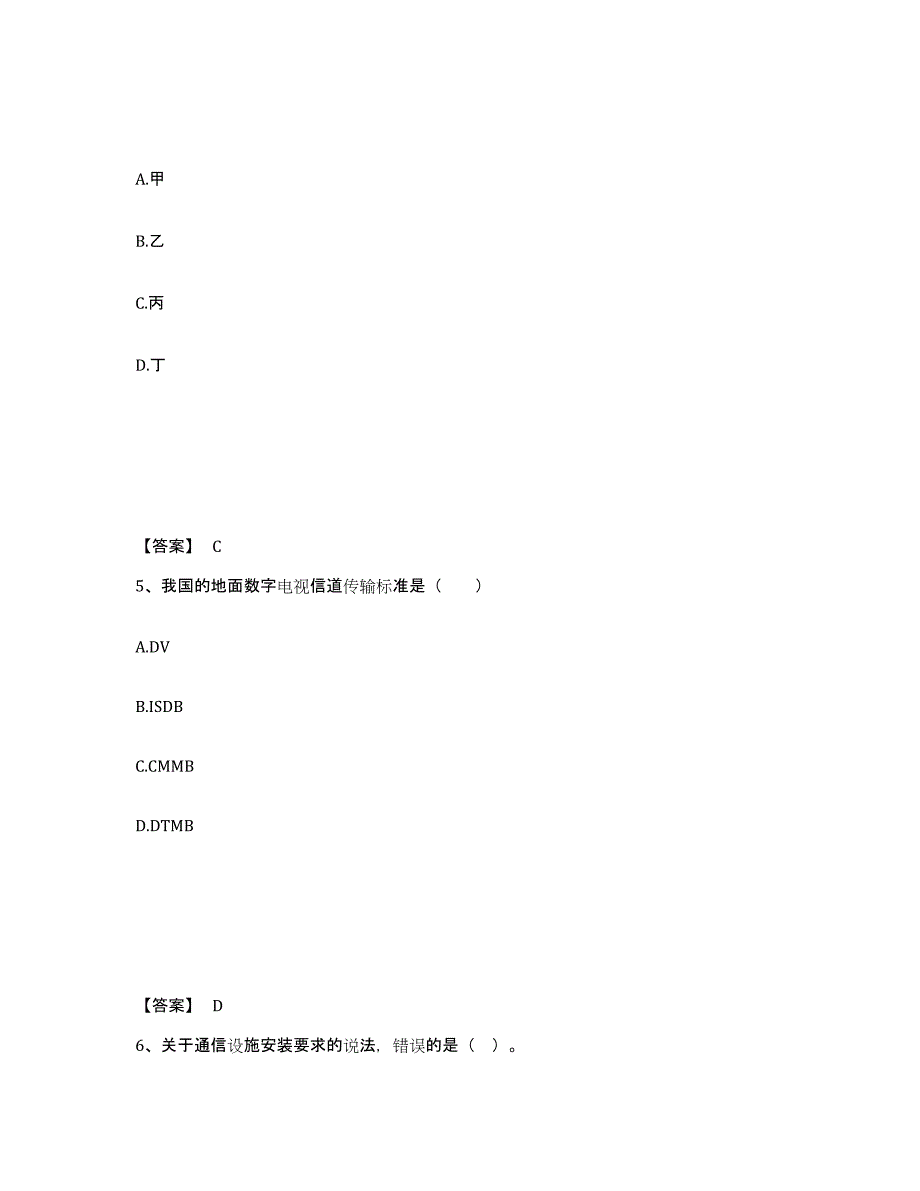 A.甲

B.乙

C.丙

D.丁

【答案】 C

5、我国的地面数字电视信道传输标准是（　）

A.DV

B.ISDB

C.CMMB

D.DTMB

【答案】 D

6、关于通信设施安装要求的说法，错误的是（ ）。